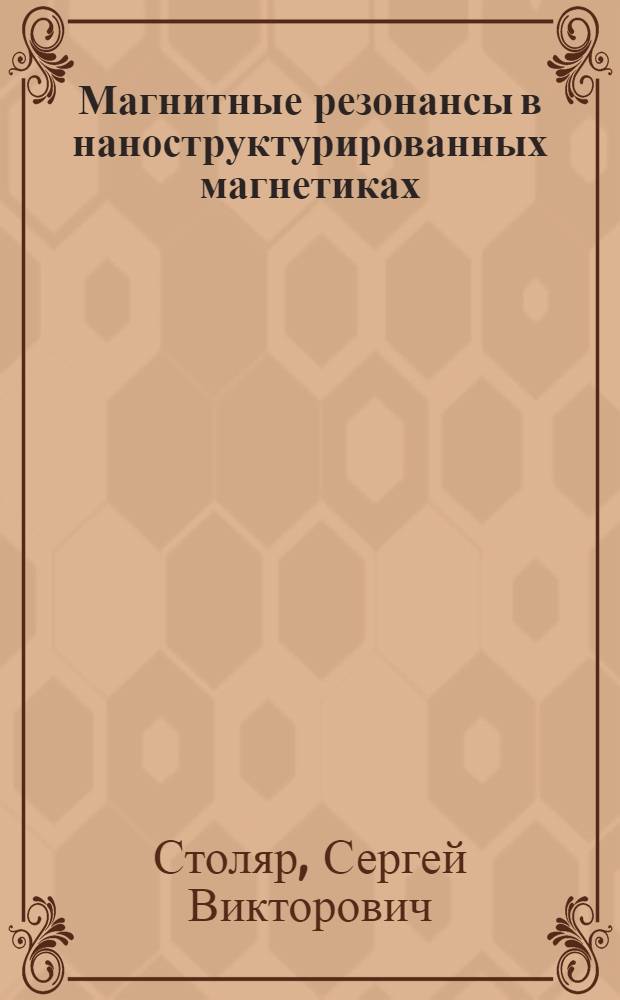 Магнитные резонансы в наноструктурированных магнетиках

Столяр, Сергей Викторович